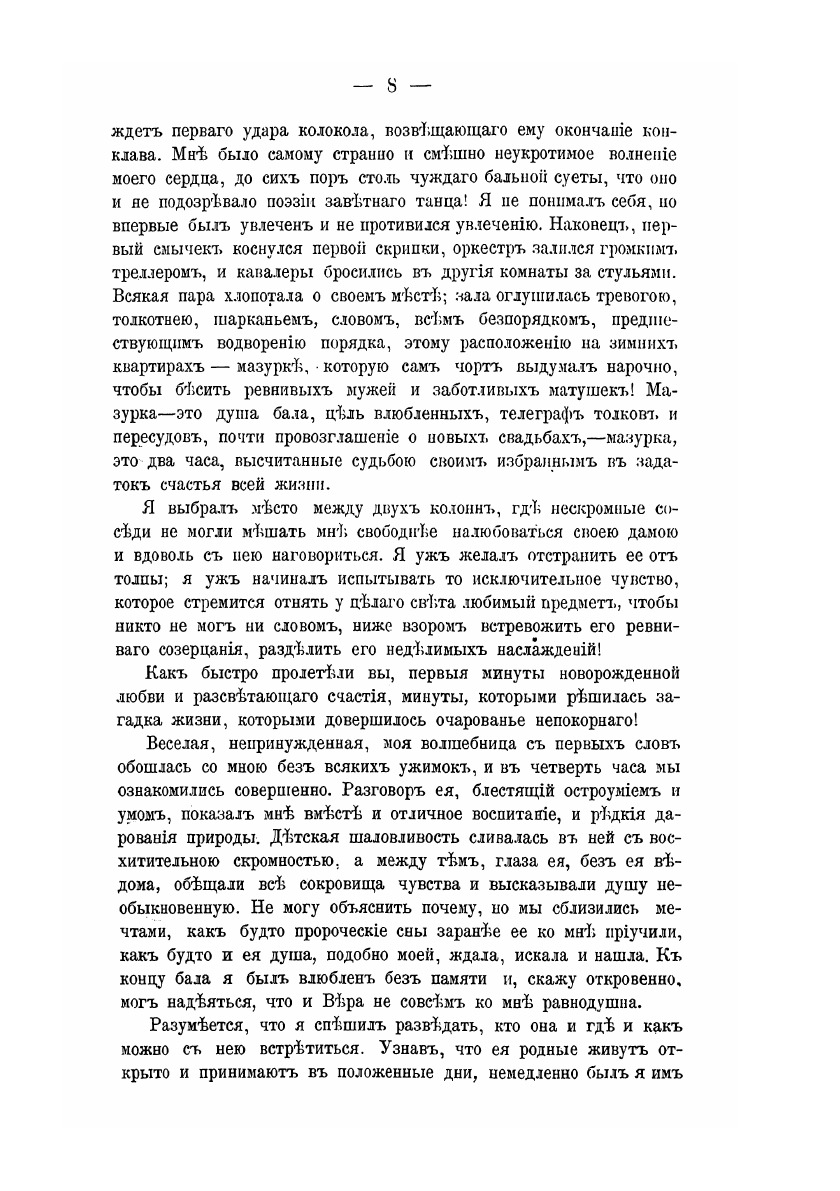 — 8 —

ждетъ перваго удара колокола, возвѣщающаго ему окончаніе конклава. Мнѣ было самому странно и смѣшно неукротимое волненіе моего сердца, до сихъ поръ столь чуждаго бальной суеты, что оно и не подозрѣвало поэзіи завѣтнаго танца! Я не понималъ себя, но впервые былъ увлеченъ и не противился увлеченію. Наконецъ, первый смычекъ коснулся первой скрипки, оркестръ залился громкимъ треллеромъ, и кавалеры бросились въ другія комнаты за стульями. Всякая пара хлопотала о своемъ мѣстѣ; зала оглушилась тревогою, толкотнею, шарканьемъ, словомъ, всѣмъ безпорядкомъ, предшествующимъ водворенію порядка, этому расположенію на зимнихъ квартирахъ — мазуркѣ, которую самъ чортъ выдумалъ нарочно, чтобы бѣсить ревнивыхъ мужей и заботливыхъ матушекъ! Мазурка—это душа бала, цѣль влюбленныхъ, телеграфъ толковъ и пересудовъ, почти провозглашеніе о новыхъ свадьбахъ,—мазурка, это два часа, высчитанные судьбою своимъ избраннымъ въ задатокъ счастья всей жизни.

Я выбралъ мѣсто между двухъ колоннъ, гдѣ нескромные сосѣди не могли мѣшать мнѣ свободнѣе налюбоваться своею дамою и вдоволь съ нею наговориться. Я ужъ желалъ отстранить ее отъ толпы; я ужъ начиналъ испытывать то исключительное чувство, которое стремится отнять у цѣлаго свѣта любимый предметъ, чтобы никто не могъ ни словомъ, ниже взоромъ встревожить его ревниваго созерцанія, раздѣлить его недѣлимыхъ наслажденій!

Какъ быстро пролетѣли вы, первыя минуты новорожденной любви и разсвѣтающаго счастія, минуты, которыми рѣшилась загадка жизни, которыми довершилось очарованье непокорнаго!

Веселая, непринужденная, моя волшебница съ первыхъ словъ обошлась со мною безъ всякихъ ужимокъ, и въ четверть часа мы ознакомились совершенно. Разговоръ ея, блестящій остроуміемъ и умомъ, показалъ мнѣ вмѣстѣ и отличное воспитаніе, и рѣдкія дарованія природы. Дѣтская шаловливость сливалась въ ней съ восхитительною скромностью, а между тѣмъ, глаза ея, безъ ея вѣдома, обѣщали всѣ сокровища чувства и высказывали душу необыкновенную. Не могу объяснить почему, но мы сблизились мечтами, какъ будто пророческіе сны заранѣе ее ко мнѣ пріучили, какъ будто и ея душа, подобно моей, ждала, искала и нашла. Къ концу бала я былъ влюбленъ безъ памяти и, скажу откровенно, могъ надѣяться, что и Вѣра не совсѣмъ ко мнѣ равнодушна.

Разумѣется, что я спѣшилъ развѣдать, кто она и гдѣ и какъ можно съ нею встрѣтиться. Узнавъ, что ея родные живутъ открыто и принимаютъ въ положенные дни, немедленно былъ я имъ